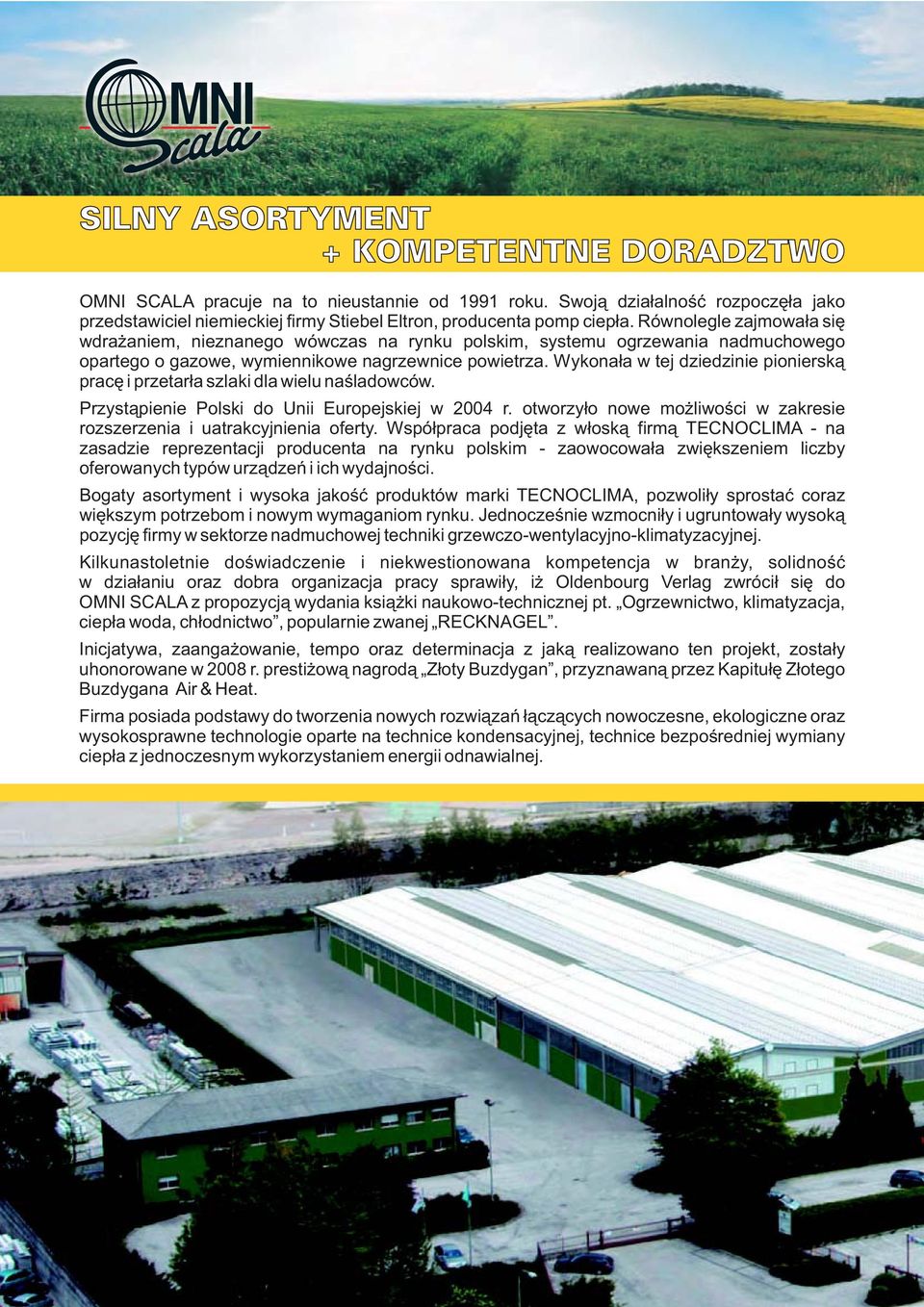 OMNI Scala

SILNY ASORTYMENT
+ KOMPETENTNE DORADZTWO

OMNI SCALA pracuje na to nieustannie od 1991 roku. Swoją działalność rozpoczęła jako przedstawiciel niemieckiej firmy Stiebel Eltron, producenta pomp ciepła. Równolegle zajmowała się wdrażaniem, nieznanego wówczas na rynku polskim, systemu ogrzewania nadmuchowego opartego o gazowe, wymiennikowe nagrzewnice powietrza. Wykonała w tej dziedzinie pionierską pracę i przetarła szlaki dla wielu naśladowców.

Przystąpienie Polski do Unii Europejskiej w 2004 r. otworzyło nowe możliwości w zakresie rozszerzenia i uatrakcyjnienia oferty. Współpraca podjęta z włoską firmą TECNOCLIMA - na zasadzie reprezentacji producenta na rynku polskim - zaowocowała zwiększeniem liczby oferowanych typów urządzeń i ich wydajności.

Bogaty asortyment i wysoka jakość produktów marki TECNOCLIMA, pozwoliły sprostać coraz większym potrzebom i nowym wymaganiom rynku. Jednocześnie wzmocniły i ugruntowały wysoką pozycję firmy w sektorze nadmuchowej techniki grzewczo-wentylacyjno-klimatyzacyjnej.

Kilkunastoletnie doświadczenie i niekwestionowana kompetencja w branży, solidność w działaniu oraz dobra organizacja pracy sprawiły, iż Oldenbourg Verlag zwrócił się do OMNI SCALA z propozycją wydania książki naukowo-technicznej pt. „Ogrzewnictwo, klimatyzacja, ciepła woda, chłodnictwo”, popularnie zwanej „RECKNAGEL”.

Inicjatywa, zaangażowanie, tempo oraz determinacja z jaką realizowano ten projekt, zostały uhonorowane w 2008 r. prestiżową nagrodą „Złoty Buzdygan”, przyznawaną przez Kapitułę Złotego Buzdygana Air & Heat.

Firma posiada podstawy do tworzenia nowych rozwiązań łączących nowoczesne, ekologiczne oraz wysokosprawne technologie oparte na technice kondensacyjnej, technice bezpośredniej wymiany ciepła z jednoczesnym wykorzystaniem energii odnawialnej.